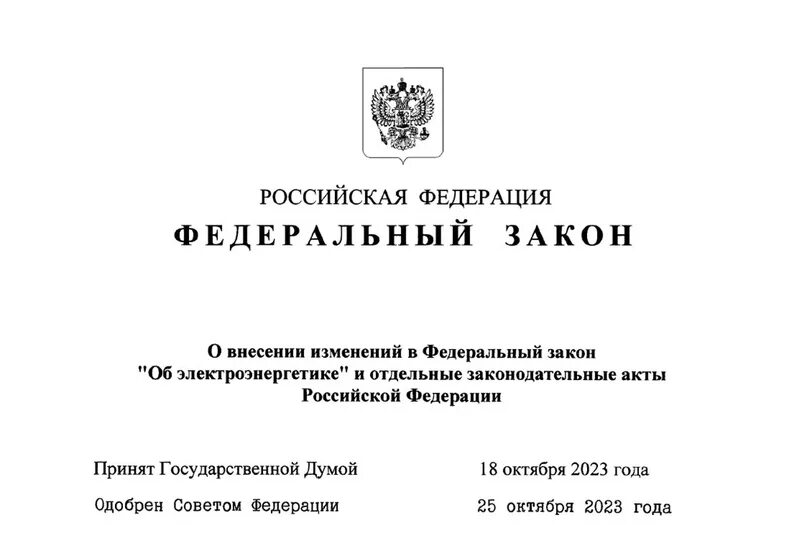 РОССИЙСКАЯ ФЕДЕРАЦИЯ
ФЕДЕРАЛЬНЫЙ ЗАКОН

О внесении изменений в Федеральный закон "Об электроэнергетике" и отдельные законодательные акты Российской Федерации

Принят Государственной Думой 18 октября 2023 года

Одобрен Советом Федерации 25 октября 2023 года